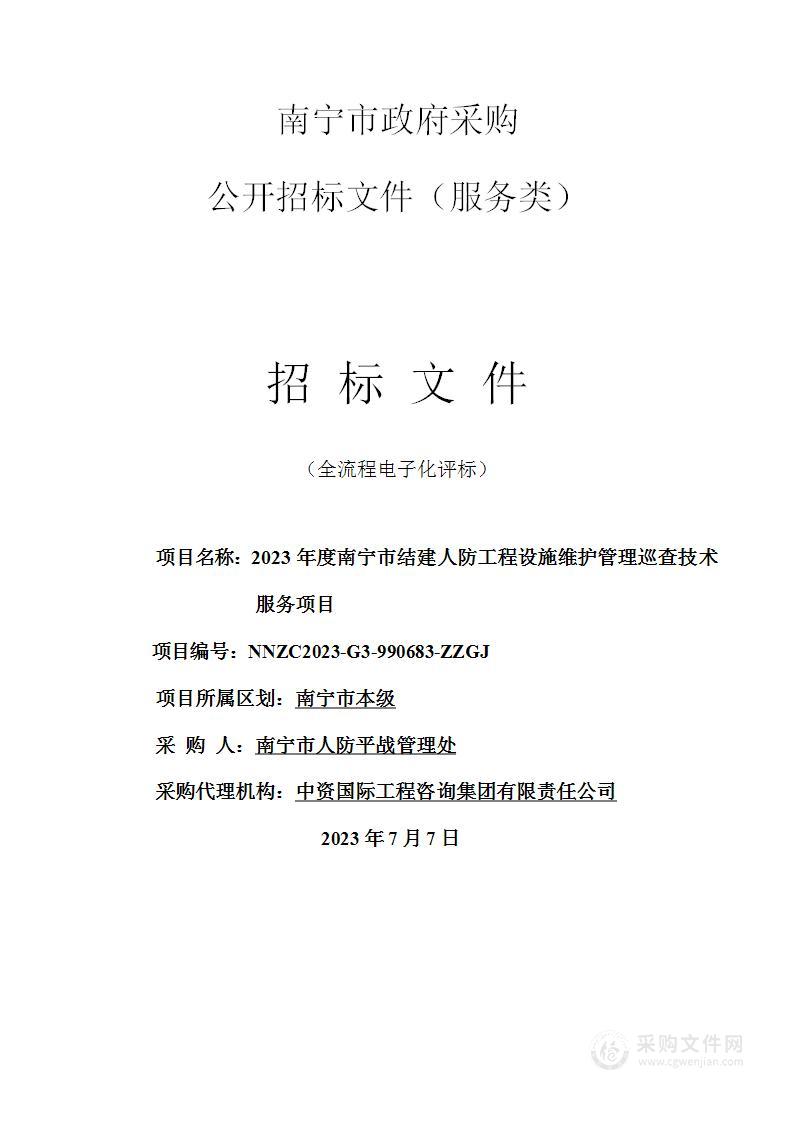 南宁市政府采购

公开招标文件（服务类）

招 标 文 件

（全流程电子化评标）

项目名称：2023 年度南宁市结建人防工程设施维护管理巡查技术服务项目

项目编号：NNZC2023-G3-990683-ZZGJ

项目所属区划：南宁市本级

采 购 人：南宁市人防平战管理处

采购代理机构：中资国际工程咨询集团有限责任公司

2023 年 7 月 7 日

采购文件网
www.cgwenjian.com